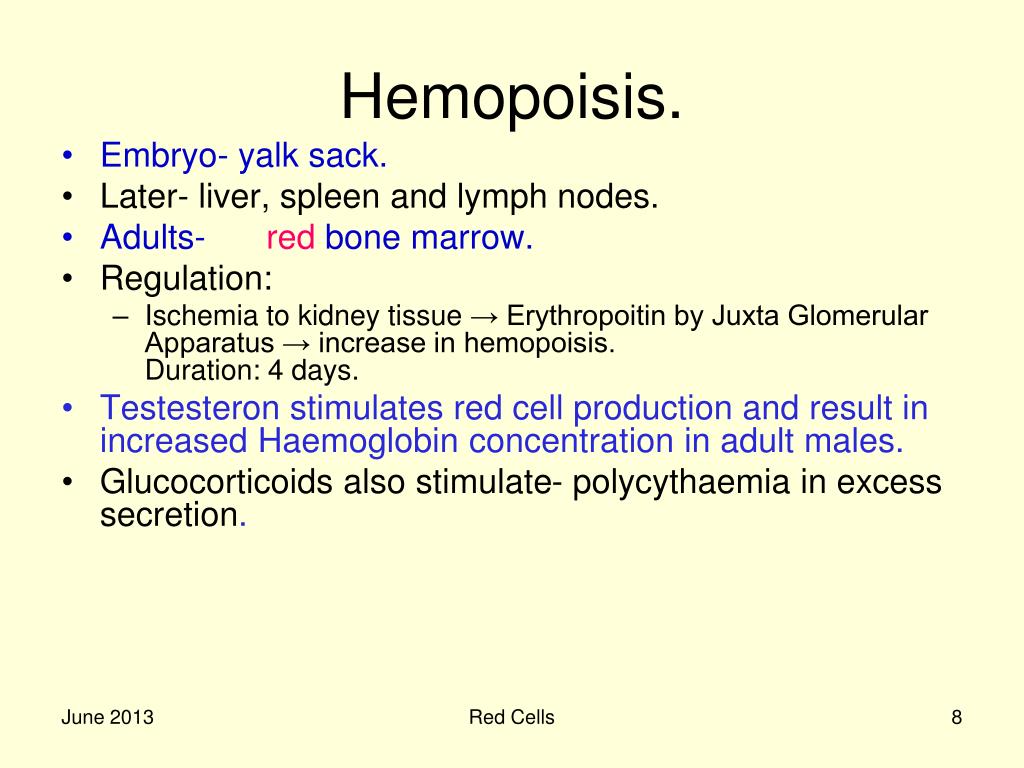 Hemopoisis.

• Embryo- yalk sack.
• Later- liver, spleen and lymph nodes.
• Adults- red bone marrow.
• Regulation:
– Ischemia to kidney tissue → Erythropoitin by Juxta Glomerular Apparatus → increase in hemopoisis.
Duration: 4 days.
• Testesteron stimulates red cell production and result in increased Haemoglobin concentration in adult males.
• Glucocorticoids also stimulate- polycythaemia in excess secretion.

June 2013

Red Cells

8